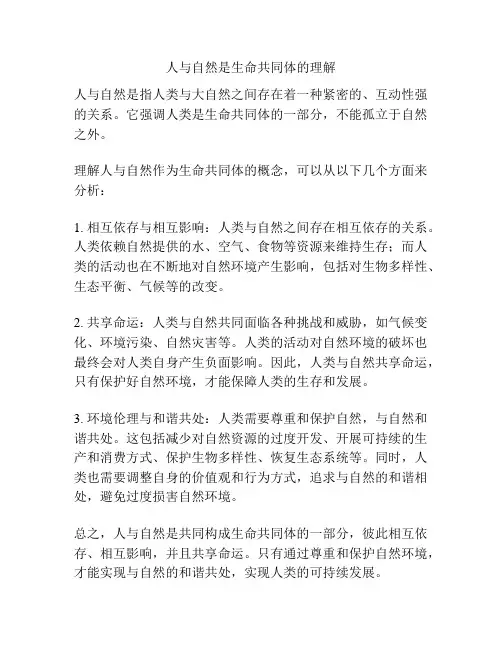 人与自然是生命共同体的理解

人与自然是指人类与大自然之间存在着一种紧密的、互动性强的关系。它强调人类是生命共同体的一部分，不能孤立于自然之外。

理解人与自然作为生命共同体的概念，可以从以下几个方面来分析：

1. 相互依存与相互影响：人类与自然之间存在相互依存的关系。人类依赖自然提供的水、空气、食物等资源来维持生存；而人类的活动也在不断地对自然环境产生影响，包括对生物多样性、生态平衡、气候等的改变。

2. 共享命运：人类与自然共同面临各种挑战和威胁，如气候变化、环境污染、自然灾害等。人类的活动对自然环境的破坏也最终会对人类自身产生负面影响。因此，人类与自然共享命运，只有保护好自然环境，才能保障人类的生存和发展。

3. 环境伦理与和谐共处：人类需要尊重和保护自然，与自然和谐共处。这包括减少对自然资源的过度开发、开展可持续的生产和消费方式、保护生物多样性、恢复生态系统等。同时，人类也需要调整自身的价值观和行为方式，追求与自然的和谐相处，避免过度损害自然环境。

总之，人与自然是共同构成生命共同体的一部分，彼此相互依存、相互影响，并且共享命运。只有通过尊重和保护自然环境，才能实现与自然的和谐共处，实现人类的可持续发展。